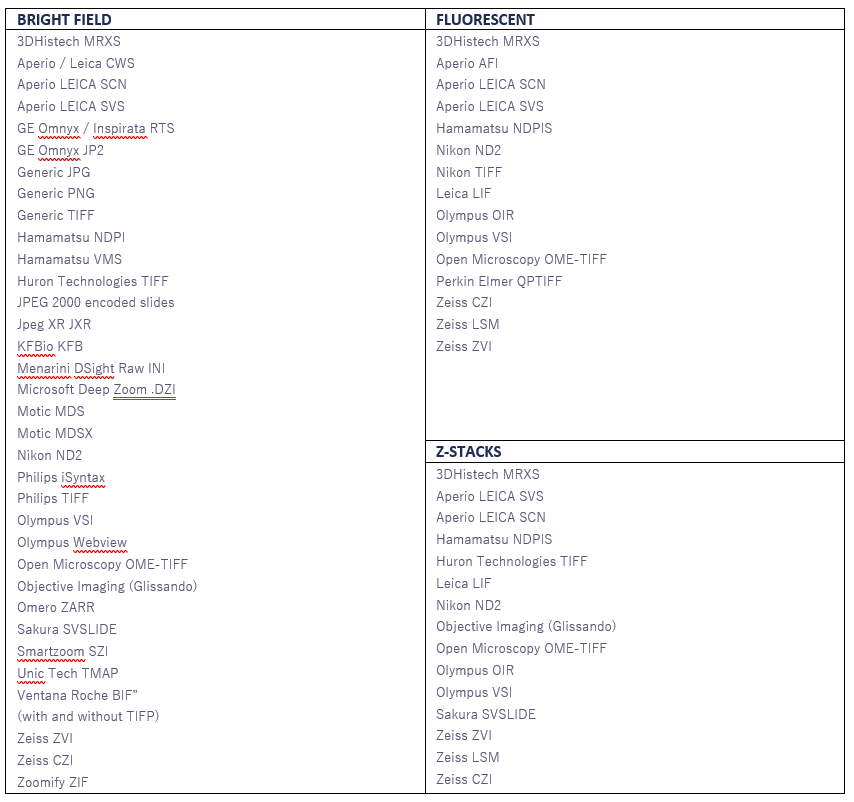 BRIGHT FIELD

3DHistech MRXS
Aperio / Leica CWS
Aperio LEICA SCN
Aperio LEICA SVS
GE Omnyx / Inspirata RTS
GE Omnyx JP2
Generic JPG
Generic PNG
Generic TIFF
Hamamatsu NDPI
Hamamatsu VMS
Huron Technologies TIFF
JPEG 2000 encoded slides
Jpeg XR JXR
KFBio KFB
Menarini DSight Raw INI
Microsoft Deep Zoom .DZI
Motic MDS
Motic MDSX
Nikon ND2
Philips iSyntax
Philips TIFF
Olympus VSI
Olympus Webview
Open Microscopy OME-TIFF
Objective Imaging (Glissando)
Omero ZARR
Sakura SVSLIDE
Smartzoom SZI
Unic Tech TMAP
Ventana Roche BIF"
(with and without TIFP)
Zeiss ZVI
Zeiss CZI
Zoomify ZIF

FLUORESCENT

3DHistech MRXS
Aperio AFI
Aperio LEICA SCN
Aperio LEICA SVS
Hamamatsu NDPIS
Nikon ND2
Nikon TIFF
Leica LIF
Olympus OIR
Olympus VSI
Open Microscopy OME-TIFF
Perkin Elmer QPTIFF
Zeiss CZI
Zeiss LSM
Zeiss ZVI

Z-STACKS

3DHistech MRXS
Aperio LEICA SVS
Aperio LEICA SCN
Hamamatsu NDPIS
Huron Technologies TIFF
Leica LIF
Nikon ND2
Objective Imaging (Glissando)
Open Microscopy OME-TIFF
Olympus OIR
Olympus VSI
Sakura SVSLIDE
Zeiss ZVI
Zeiss LSM
Zeiss CZI